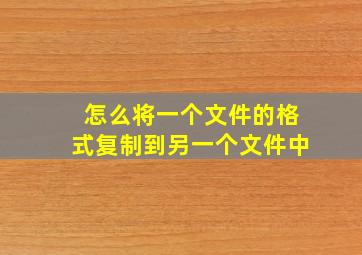 怎么将一个文件的格式复制到另一个文件中